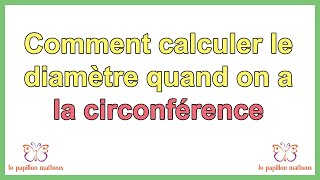 Comment calculer le diamètre quand on a la circonférence

le papillon matheux

le papillon matheux